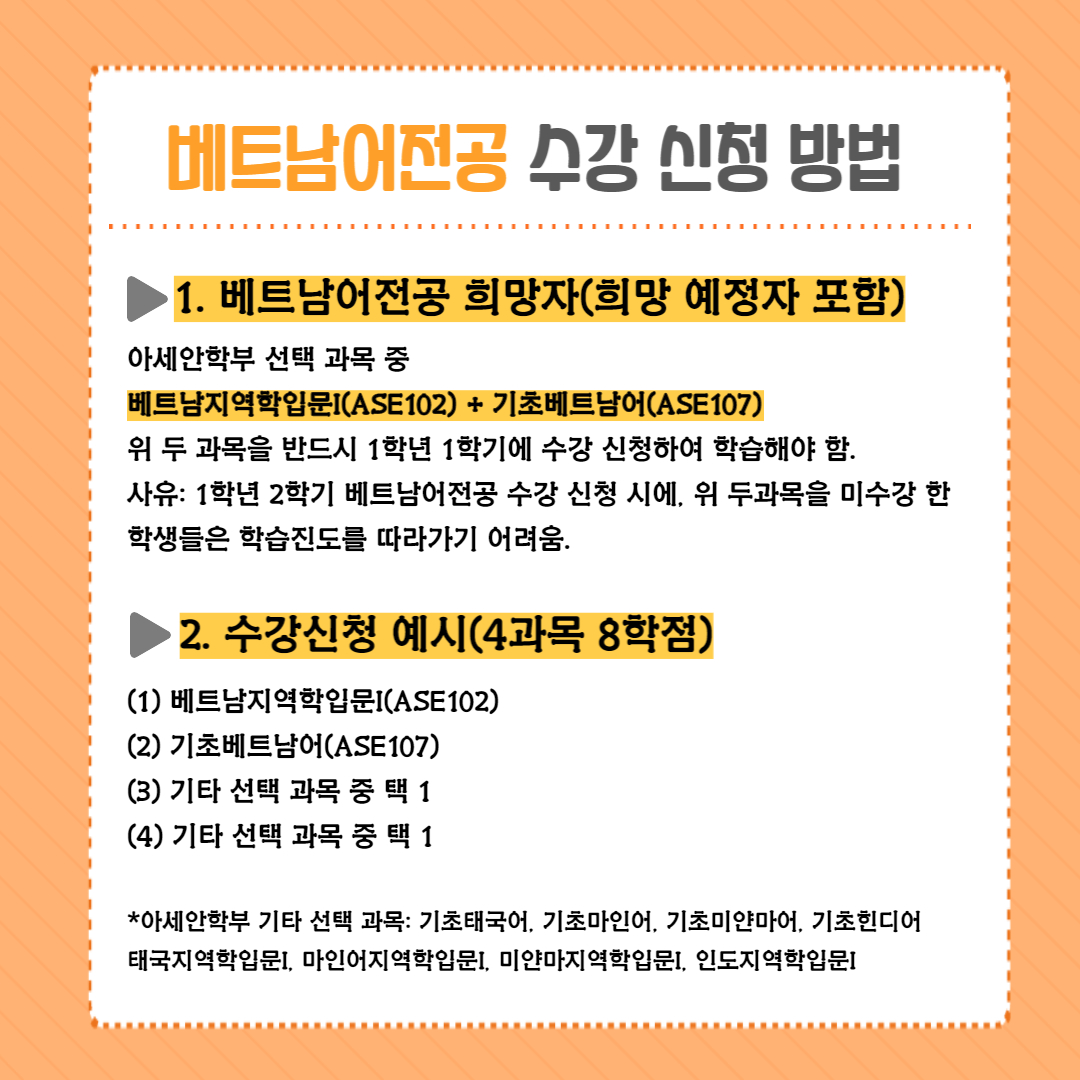 베트남어전공 수강 신청 방법

1. 베트남어전공 희망자(희망 예정자 포함)

아세안학부 선택 과목 중
베트남지역학입문I(ASE102) + 기초베트남어(ASE107)
위 두 과목을 반드시 1학년 1학기에 수강 신청하여 학습해야 함.
사유: 1학년 2학기 베트남어전공 수강 신청 시에, 위 두과목을 미수강 한 학생들은 학습진도를 따라가기 어려움.

2. 수강신청 예시(4과목 8학점)

(1) 베트남지역학입문I(ASE102)
(2) 기초베트남어(ASE107)
(3) 기타 선택 과목 중 택 1
(4) 기타 선택 과목 중 택 1

*아세안학부 기타 선택 과목: 기초태국어, 기초마인어, 기초미얀마어, 기초힌디어
태국지역학입문I, 마인어지역학입문I, 미얀마지역학입문I, 인도지역학입문I